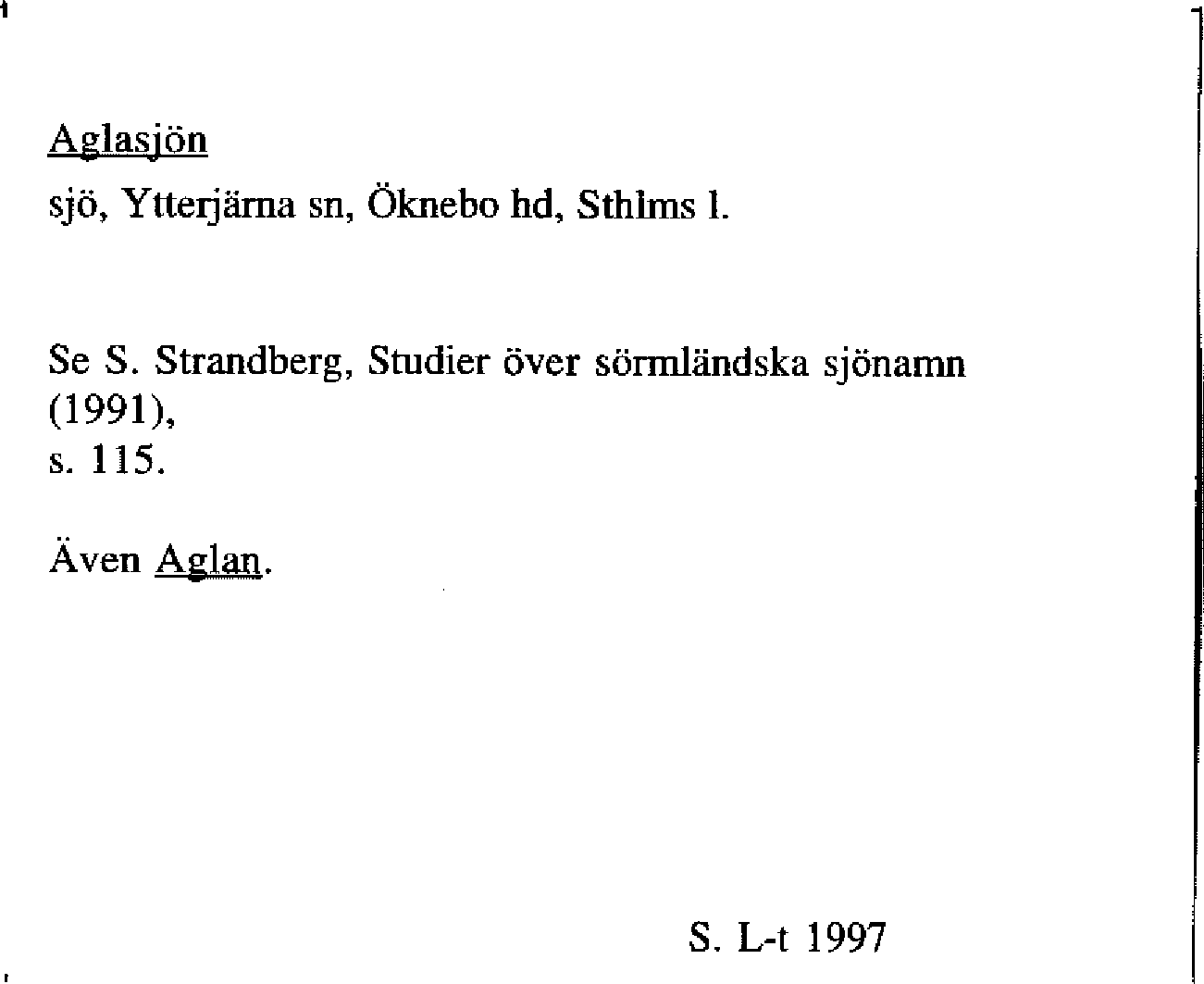 Aglasjön

sjö, Ytterjärna sn, Öknebo hd, Sthlms l.

Se S. Strandberg, Studier över sörmländska sjönamn (1991), s. 115.

Även Aglan.

S. L-t 1997